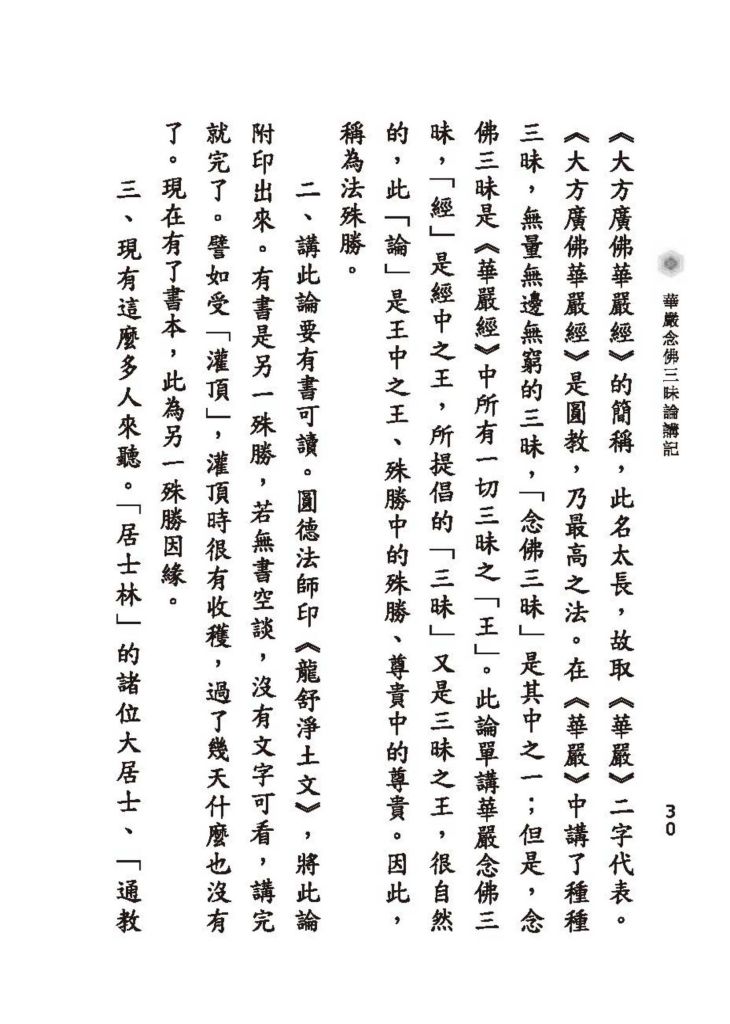 華嚴念佛三昧論講記　30

《大方廣佛華嚴經》的簡稱，此名太長，故取《華嚴》二字代表。《大方廣佛華嚴經》是圓教，乃最高之法。在《華嚴》中講了種種三昧，無量無邊無窮的三昧，「念佛三昧」是其中之一；但是，念佛三昧是《華嚴經》中所有一切三昧之「王」。此論單講華嚴念佛三昧，「經」是經中之王，所提倡的「三昧」又是三昧之王，很自然的，此「論」是王中之王、殊勝中的殊勝、尊貴中的尊貴。因此，稱為法殊勝。

二、講此論要有書可讀。圓德法師印《龍舒淨土文》，將此論附印出來。有書是另一殊勝，若無書空談，沒有文字可看，講完就完了。譬如受「灌頂」，灌頂時很有收穫，過了幾天什麼也沒有了。現在有了書本，此為另一殊勝因緣。

三、現有這麼多人來聽。「居士林」的諸位大居士、「通教